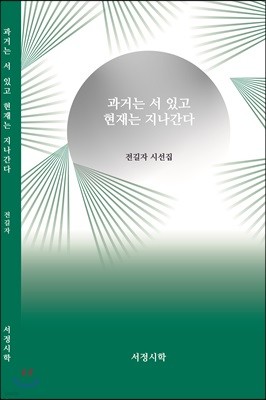 과거는 서 있고 현재는 지나간다

전길자

서정시학

과거는 서 있고
현재는 지나간다

전길자 시선집

서정시학